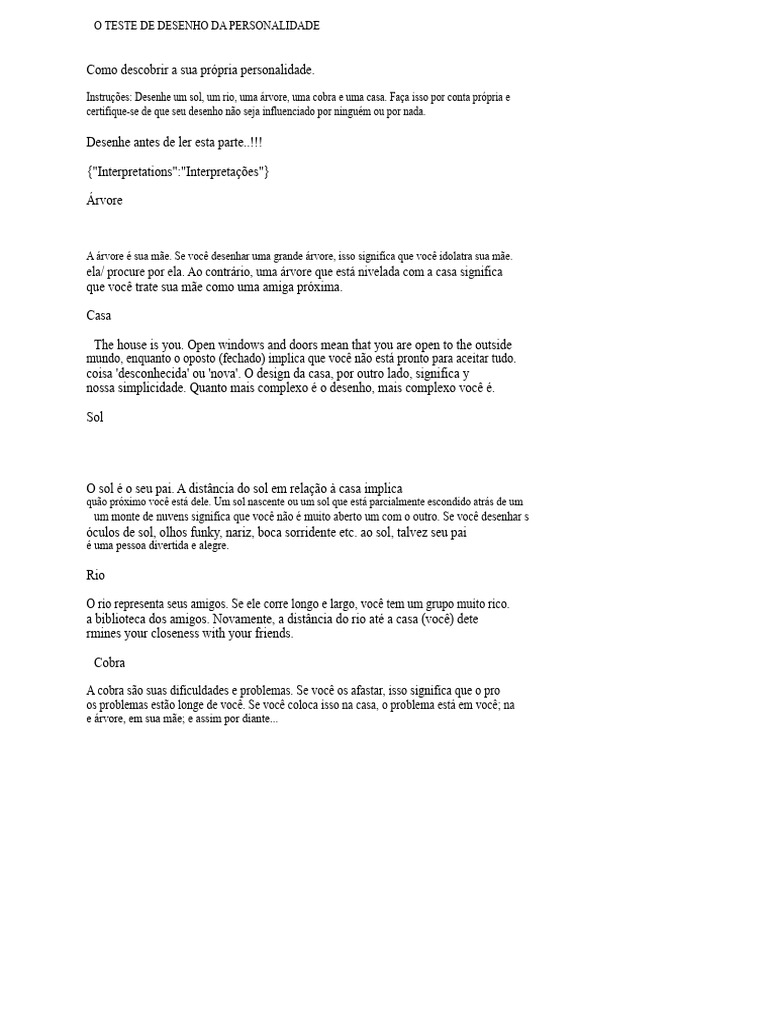 O TESTE DE DESENHO DA PERSONALIDADE

Como descobrir a sua própria personalidade.

Instruções: Desenhe um sol, um rio, uma árvore, uma cobra e uma casa. Faça isso por conta própria e certifique-se de que seu desenho não seja influenciado por ninguém ou por nada.

Desenhe antes de ler esta parte..!!!

{"Interpretations":"Interpretações"}

Árvore

A árvore é sua mãe. Se você desenhar uma grande árvore, isso significa que você idolatra sua mãe. ela/ procure por ela. Ao contrário, uma árvore que está nivelada com a casa significa que você trate sua mãe como uma amiga próxima.

Casa

The house is you. Open windows and doors mean that you are open to the outside mundo, enquanto o oposto (fechado) implica que você não está pronto para aceitar tudo. coisa 'desconhecida' ou 'nova'. O design da casa, por outro lado, significa y nossa simplicidade. Quanto mais complexo é o desenho, mais complexo você é.

Sol

O sol é o seu pai. A distância do sol em relação à casa implica quão próximo você está dele. Um sol nascente ou um sol que está parcialmente escondido atrás de um um monte de nuvens significa que você não é muito aberto um com o outro. Se você desenhar s óculos de sol, olhos funky, nariz, boca sorridente etc. ao sol, talvez seu pai é uma pessoa divertida e alegre.

Rio

O rio representa seus amigos. Se ele corre longo e largo, você tem um grupo muito rico. a biblioteca dos amigos. Novamente, a distância do rio até a casa (você) dete rmines your closeness with your friends.

Cobra

A cobra são suas dificuldades e problemas. Se você os afastar, isso significa que o pro os problemas estão longe de você. Se você coloca isso na casa, o problema está em você; na e árvore, em sua mãe; e assim por diante...